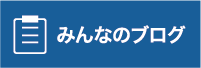 みんなのブログ